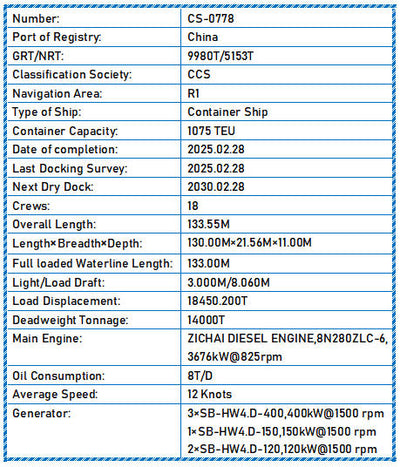 | Number: | CS-0778 |
|---|---|
| Port of Registry: | China |
| GRT/NRT: | 9980T/5153T |
| Classification Society: | CCS |
| Navigation Area: | R1 |
| Type of Ship: | Container Ship |
| Container Capacity: | 1075 TEU |
| Date of completion: | 2025.02.28 |
| Last Docking Survey: | 2025.02.28 |
| Next Dry Dock: | 2030.02.28 |
| Crews: | 18 |
| Overall Length: | 133.55M |
| Length×Breadth×Depth: | 130.00M×21.56M×11.00M |
| Full loaded Waterline Length: | 133.00M |
| Light/Load Draft: | 3.000M/8.060M |
| Load Displacement: | 18450.200T |
| Deadweight Tonnage: | 14000T |
| Main Engine: | ZICHAI DIESEL ENGINE,8N280ZLC-6, 3676kW@825rpm |
| Oil Consumption: | 8T/D |
| Average Speed: | 12 Knots |
| Generator: | 3×SB-HW4.D-400,400kW@1500 rpm 1×SB-HW4.D-150,150kW@1500 rpm 2×SB-HW4.D-120,120kW@1500 rpm |